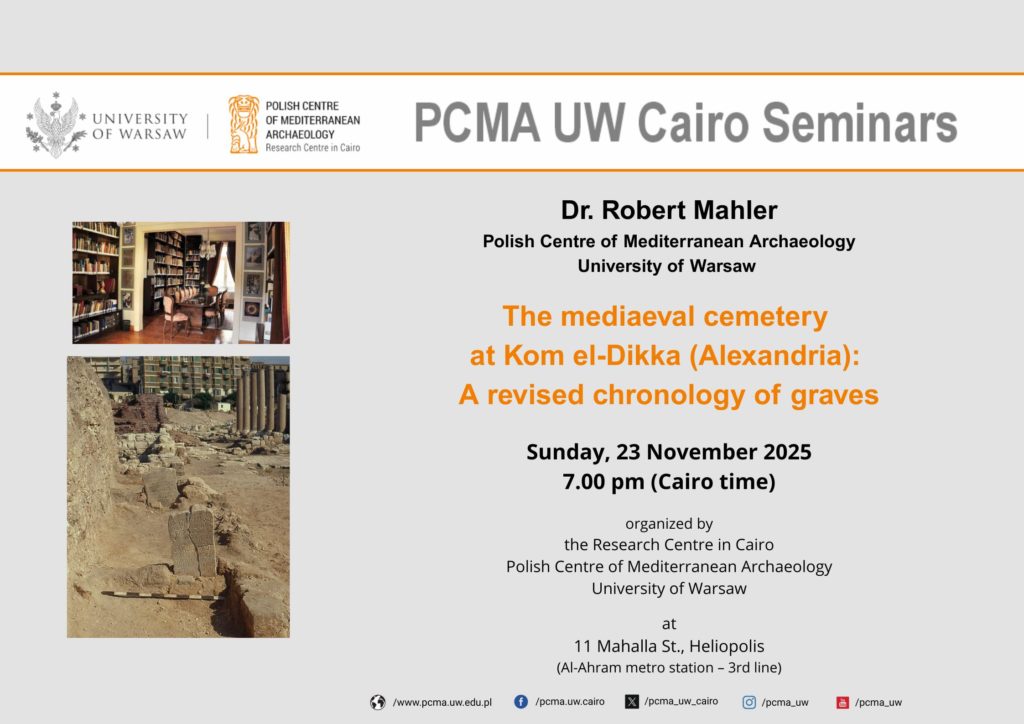 UNIVERSITY OF WARSAW

POLISH CENTRE OF MEDITERRANEAN ARCHAEOLOGY
Research Centre in Cairo

PCMA UW Cairo Seminars

Dr. Robert Mahler
Polish Centre of Mediterranean Archaeology
University of Warsaw

The mediaeval cemetery at Kom el-Dikka (Alexandria): A revised chronology of graves

Sunday, 23 November 2025
7.00 pm (Cairo time)

organized by
the Research Centre in Cairo
Polish Centre of Mediterranean Archaeology
University of Warsaw

at
11 Mahalla St., Heliopolis
(Al-Ahram metro station – 3rd line)

/www.pcma.uw.edu.pl /pcma.uw.cairo /pcma_uw_cairo /pcma_uw /pcma_uw